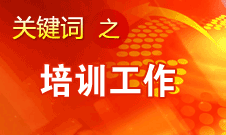 关键词 之

培训工作